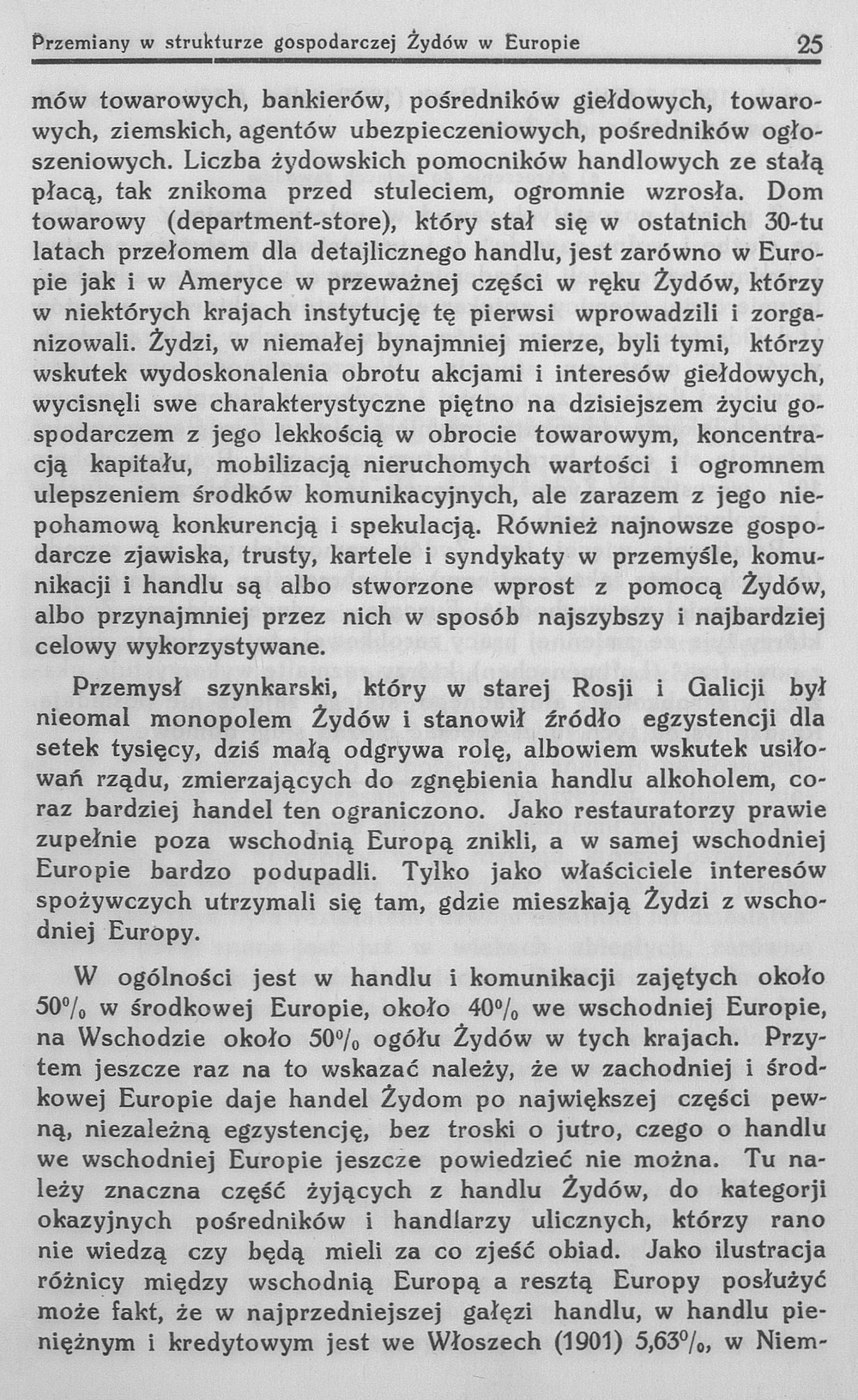 Przemiany w strukturze gospodarczej Żydów w Europie 25

mów towarowych, bankierów, pośredników giełdowych, towarowych, ziemskich, agentów ubezpieczeniowych, pośredników ogłoszeniowych. Liczba żydowskich pomocników handlowych ze stałą płacą, tak znikoma przed stuleciem, ogromnie wzrosła. Dom towarowy (department-store), który stał się w ostatnich 30-tu latach przełomem dla detajlicznego handlu, jest zarówno w Europie jak i w Ameryce w przeważnej części w ręku Żydów, którzy w niektórych krajach instytucję tę pierwsi wprowadzili i zorganizowali. Żydzi, w niemałej bynajmniej mierze, byli tymi, którzy wskutek wydoskonalenia obrotu akcjami i interesów giełdowych, wycisnęli swe charakterystyczne piętno na dzisiejszem życiu gospodarczem z jego lekkością w obrocie towarowym, koncentracją kapitału, mobilizacją nieruchomych wartości i ogromnem ulepszeniem środków komunikacyjnych, ale zarazem z jego niepohamową konkurencją i spekulacją. Również najnowsze gospodarcze zjawiska, trusty, kartele i syndykaty w przemyśle, komunikacji i handlu są albo stworzone wprost z pomocą Żydów, albo przynajmniej przez nich w sposób najszybszy i najbardziej celowy wykorzystywane.

Przemysł szynkarski, który w starej Rosji i Galicji był nieomal monopolem Żydów i stanowił źródło egzystencji dla setek tysięcy, dziś małą odgrywa rolę, albowiem wskutek usiłowań rządu, zmierzających do zgnębienia handlu alkoholem, coraz bardziej handel ten ograniczono. Jako restauratorzy prawie zupełnie poza wschodnią Europą znikli, a w samej wschodniej Europie bardzo podupadli. Tylko jako właściciele interesów spożywczych utrzymali się tam, gdzie mieszkają Żydzi z wschodniej Europy.

W ogólności jest w handlu i komunikacji zajętych około 50% w środkowej Europie, około 40% we wschodniej Europie, na Wschodzie około 50% ogółu Żydów w tych krajach. Przytem jeszcze raz na to wskazać należy, że w zachodniej i środkowej Europie daje handel Żydom po największej części pewną, niezależną egzystencję, bez troski o jutro, czego o handlu we wschodniej Europie jeszcze powiedzieć nie można. Tu należy znaczna część żyjących z handlu Żydów, do kategorji okazyjnych pośredników i handlarzy ulicznych, którzy rano nie wiedzą czy będą mieli za co zjeść obiad. Jako ilustracja różnicy między wschodnią Europą a resztą Europy posłużyć może fakt, że w najprzedniejszej gałęzi handlu, w handlu pieniężnym i kredytowym jest we Włoszech (1901) 5,63%, w Niem-